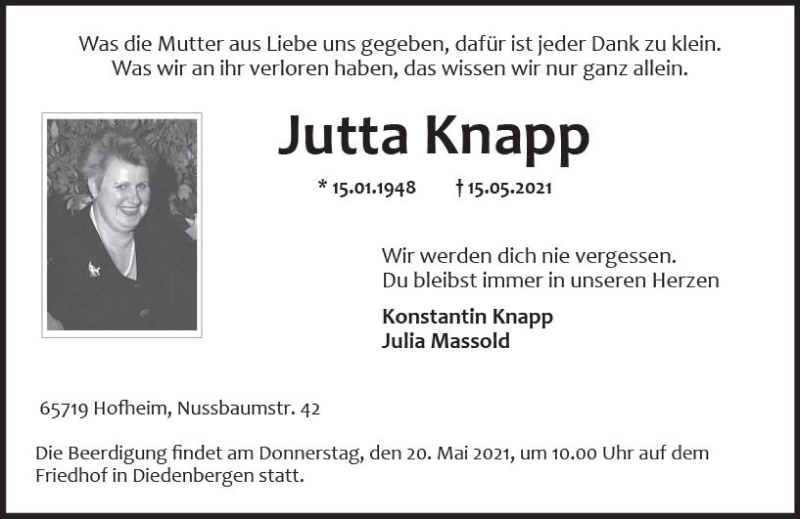 Was die Mutter aus Liebe uns gegeben, dafür ist jeder Dank zu klein.
Was wir an ihr verloren haben, das wissen wir nur ganz allein.

Jutta Knapp

* 15.01.1948 † 15.05.2021

Wir werden dich nie vergessen.
Du bleibst immer in unseren Herzen

Konstantin Knapp
Julia Massold

65719 Hofheim, Nussbaumstr. 42

Die Beerdigung findet am Donnerstag, den 20. Mai 2021, um 10.00 Uhr auf dem Friedhof in Diedenbergen statt.